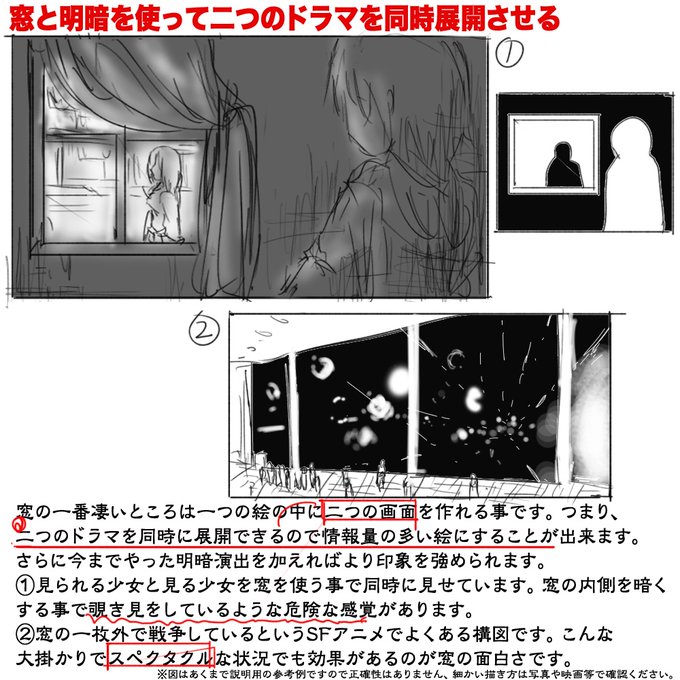 窓と明暗を使って二つのドラマを同時展開させる

①

②

窓の一番凄いところは一つの絵の中に二つの画面を作れる事です。つまり、二つのドラマを同時に展開できるので情報量の多い絵にすることが出来ます。さらに今までやった明暗演出を加えればより印象を強められます。

①見られる少女と見る少女を窓を使う事で同時に見せています。窓の内側を暗くする事で覗き見をしているような危険な感覚があります。

②窓の一枚外で戦争しているというSFアニメでよくある構図です。こんな大掛かりでスペクタクルな状況でも効果があるのが窓の面白さです。

※図はあくまで説明用の参考例ですので正確性はありません、細かい描き方は写真や映画等で確認ください。